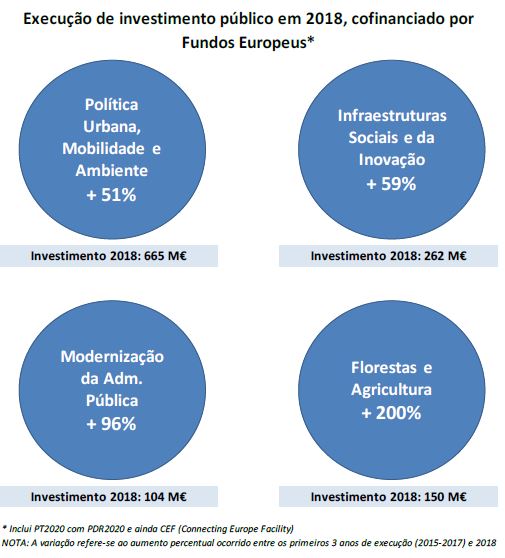 Execução de investimento público em 2018, cofinanciado por Fundos Europeus*

Política Urbana, Mobilidade e Ambiente
+ 51%

Investimento 2018: 665 M€

Infraestruturas Sociais e da Inovação
+ 59%

Investimento 2018: 262 M€

Modernização da Adm. Pública
+ 96%

Investimento 2018: 104 M€

Florestas e Agricultura
+ 200%

Investimento 2018: 150 M€

* Inclui PT2020 com PDR2020 e ainda CEF (Connecting Europe Facility)
NOTA: A variação refere-se ao aumento percentual ocorrido entre os primeiros 3 anos de execução (2015-2017) e 2018